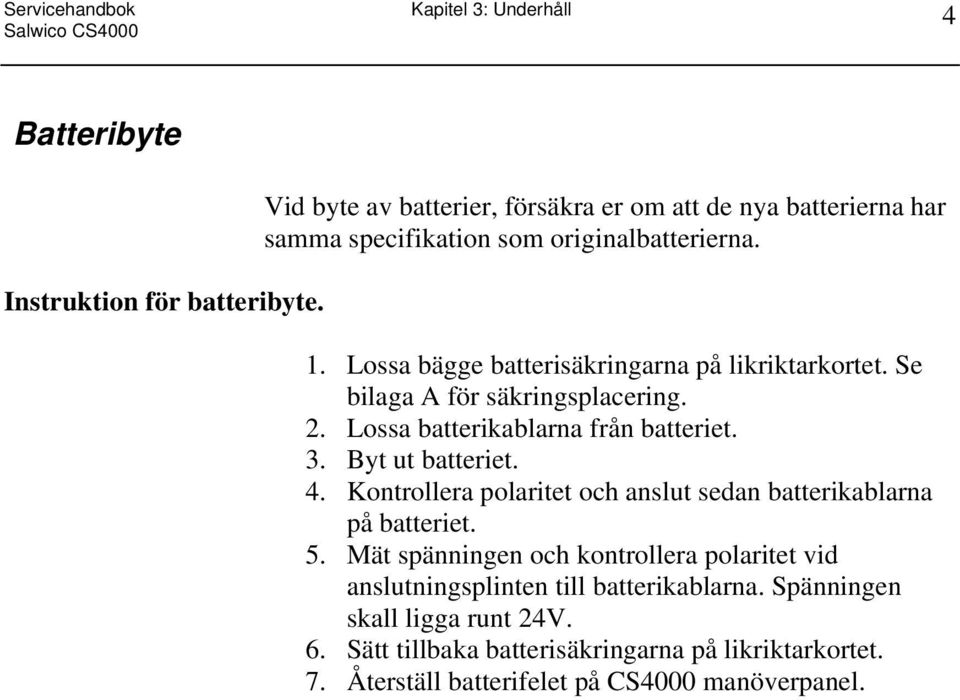 Servicehandbok
Salwico CS4000

Kapitel 3: Underhåll

4

Batteribyte

Vid byte av batterier, försäkra er om att de nya batterierna har samma specifikation som originalbatterierna.

Instruktion för batteribyte.

1. Lossa bägge batterisäkringarna på likriktarkortet. Se bilaga A för säkringsplacering.
2. Lossa batterikablarna från batteriet.
3. Byt ut batteriet.
4. Kontrollera polaritet och anslut sedan batterikablarna på batteriet.
5. Mät spänningen och kontrollera polaritet vid anslutningsplinten till batterikablarna. Spänningen skall ligga runt 24V.
6. Sätt tillbaka batterisäkringarna på likriktarkortet.
7. Återställ batterifelet på CS4000 manöverpanel.